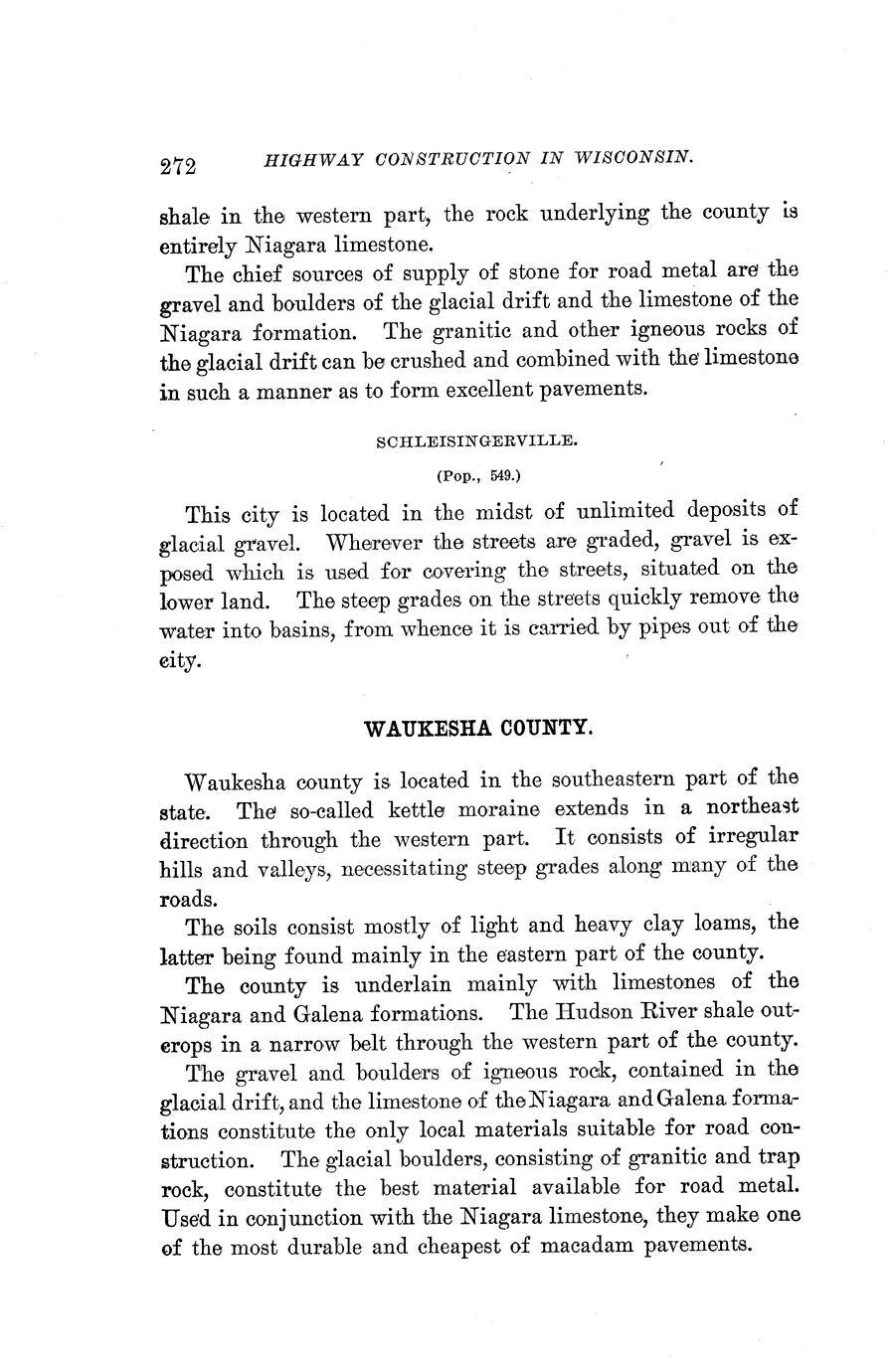 272 HIGHWAY CONSTRUCTION IN WISCONSIN.

shale in the western part, the rock underlying the county is entirely Niagara limestone.

The chief sources of supply of stone for road metal are the gravel and boulders of the glacial drift and the limestone of the Niagara formation. The granitic and other igneous rocks of the glacial drift can be crushed and combined with the limestone in such a manner as to form excellent pavements.

SCHLEISINGERVILLE.

(Pop., 549.)

This city is located in the midst of unlimited deposits of glacial gravel. Wherever the streets are graded, gravel is exposed which is used for covering the streets, situated on the lower land. The steep grades on the streets quickly remove the water into basins, from whence it is carried by pipes out of the city.

WAUKESHA COUNTY.

Waukesha county is located in the southeastern part of the state. The so-called kettle moraine extends in a northeast direction through the western part. It consists of irregular hills and valleys, necessitating steep grades along many of the roads.

The soils consist mostly of light and heavy clay loams, the latter being found mainly in the eastern part of the county.

The county is underlain mainly with limestones of the Niagara and Galena formations. The Hudson River shale outcrops in a narrow belt through the western part of the county.

The gravel and boulders of igneous rock, contained in the glacial drift, and the limestone of the Niagara and Galena formations constitute the only local materials suitable for road construction. The glacial boulders, consisting of granitic and trap rock, constitute the best material available for road metal. Used in conjunction with the Niagara limestone, they make one of the most durable and cheapest of macadam pavements.